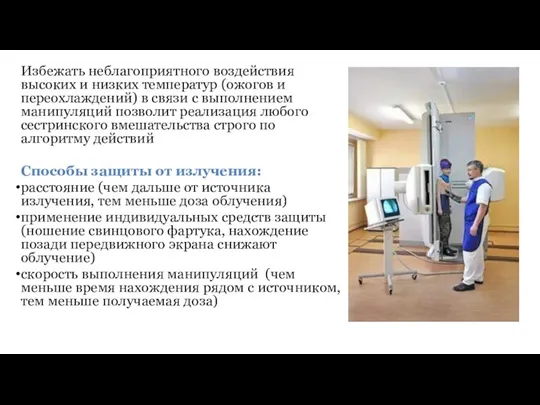 Избежать неблагоприятного воздействия высоких и низких температур (ожогов и переохлаждений) в связи с выполнением манипуляций позволит реализация любого сестринского вмешательства строго по алгоритму действий

Способы защиты от излучения:

•расстояние (чем дальше от источника излучения, тем меньше доза облучения)

•применение индивидуальных средств защиты (ношение свинцового фартука, нахождение позади передвижного экрана снижают облучение)

•скорость выполнения манипуляций (чем меньше время нахождения рядом с источником, тем меньше получаемая доза)